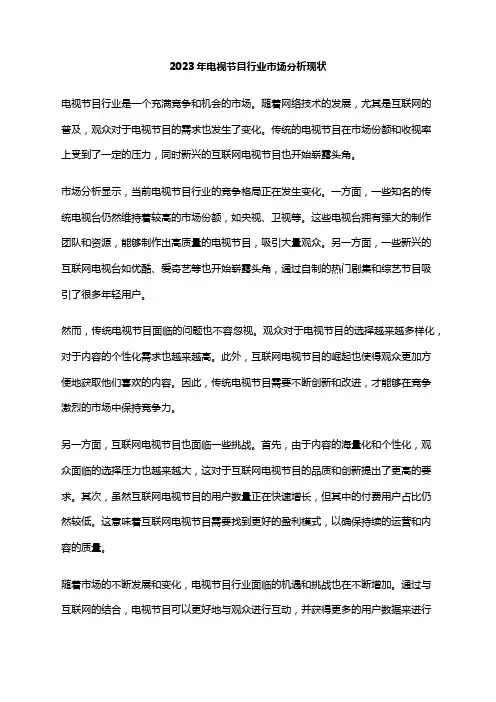 2023年电视节目行业市场分析现状

电视节目行业是一个充满竞争和机会的市场。随着网络技术的发展，尤其是互联网的普及，观众对于电视节目的需求也发生了变化。传统的电视节目在市场份额和收视率上受到了一定的压力，同时新兴的互联网电视节目也开始崭露头角。

市场分析显示，当前电视节目行业的竞争格局正在发生变化。一方面，一些知名的传统电视台仍然维持着较高的市场份额，如央视、卫视等。这些电视台拥有强大的制作团队和资源，能够制作出高质量的电视节目，吸引大量观众。另一方面，一些新兴的互联网电视台如优酷、爱奇艺等也开始崭露头角，通过自制的热门剧集和综艺节目吸引了很多年轻用户。

然而，传统电视节目面临的问题也不容忽视。观众对于电视节目的选择越来越多样化，对于内容的个性化需求也越来越高。此外，互联网电视节目的崛起也使得观众更加方便地获取他们喜欢的内容。因此，传统电视节目需要不断创新和改进，才能够在竞争激烈的市场中保持竞争力。

另一方面，互联网电视节目也面临一些挑战。首先，由于内容的海量化和个性化，观众面临的选择压力也越来越大，这对于互联网电视节目的品质和创新提出了更高的要求。其次，虽然互联网电视节目的用户数量正在快速增长，但其中的付费用户占比仍然较低。这意味着互联网电视节目需要找到更好的盈利模式，以确保持续的运营和内容的质量。

随着市场的不断发展和变化，电视节目行业面临的机遇和挑战也在不断增加。通过与互联网的结合，电视节目可以更好地与观众进行互动，并获得更多的用户数据来进行